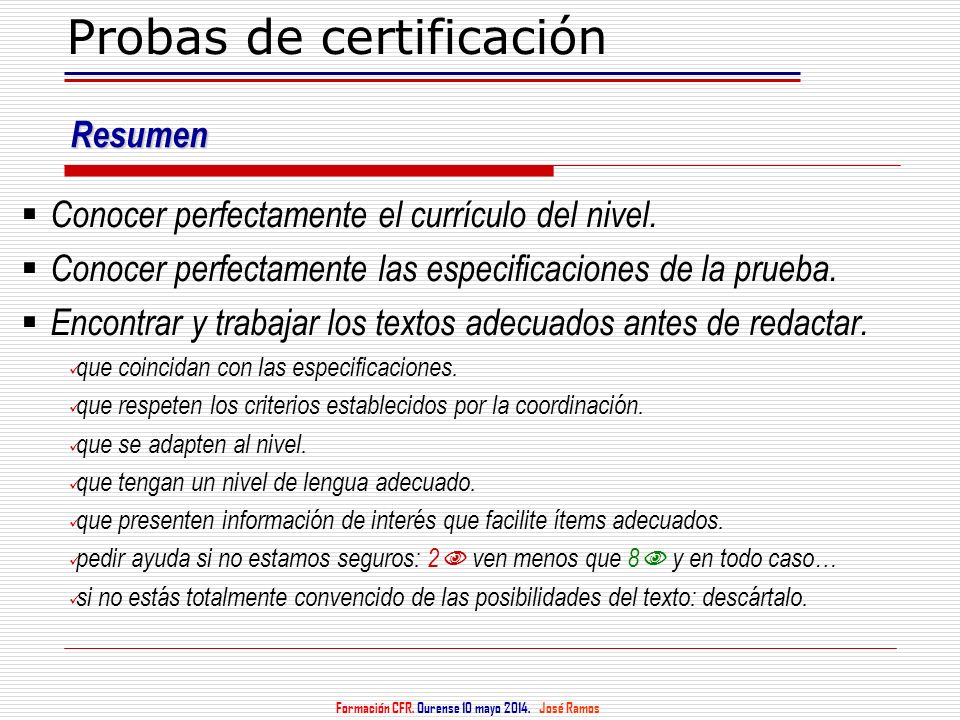 Probas de certificación

Resumen

▪ Conocer perfectamente el currículo del nivel.

▪ Conocer perfectamente las especificaciones de la prueba.

▪ Encontrar y trabajar los textos adecuados antes de redactar.

✓que coincidan con las especificaciones.

✓que respeten los criterios establecidos por la coordinación.

✓que se adapten al nivel.

✓que tengan un nivel de lengua adecuado.

✓que presenten información de interés que facilite ítems adecuados.

✓pedir ayuda si no estamos seguros: 2 ven menos que 8 y en todo caso…

✓si no estás totalmente convencido de las posibilidades del texto: descártalo.

Formación CFR. Ourense 10 mayo 2014. José Ramos